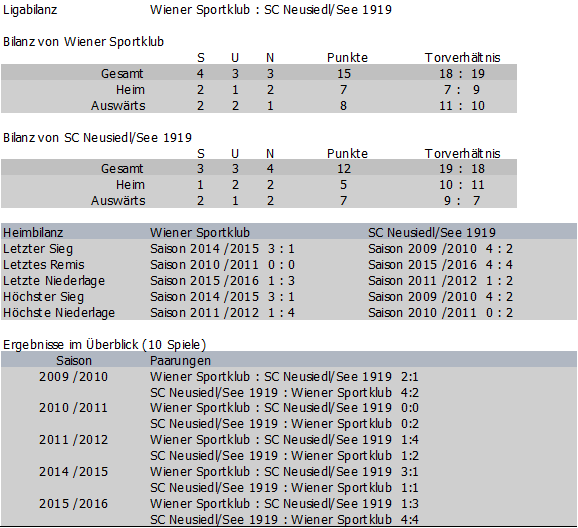 Ligabilanz Wiener Sportklub : SC Neusiedl/See 1919

Bilanz von Wiener Sportklub

| | S | U | N | Punkte | Torverhältnis |
|---|---|---|---|---|---|
| Gesamt | 4 | 3 | 3 | 15 | 18 : 19 |
| Heim | 2 | 1 | 2 | 7 | 7 : 9 |
| Auswärts | 2 | 2 | 1 | 8 | 11 : 10 |

Bilanz von SC Neusiedl/See 1919

| | S | U | N | Punkte | Torverhältnis |
|---|---|---|---|---|---|
| Gesamt | 3 | 3 | 4 | 12 | 19 : 18 |
| Heim | 1 | 2 | 2 | 5 | 10 : 11 |
| Auswärts | 2 | 1 | 2 | 7 | 9 : 7 |

| Heimbilanz | Wiener Sportklub | SC Neusiedl/See 1919 |
|---|---|---|
| Letzter Sieg | Saison 2014 /2015 3 : 1 | Saison 2009 /2010 4 : 2 |
| Letztes Remis | Saison 2010 /2011 0 : 0 | Saison 2015 /2016 4 : 4 |
| Letzte Niederlage | Saison 2015 /2016 1 : 3 | Saison 2011 /2012 1 : 2 |
| Höchster Sieg | Saison 2014 /2015 3 : 1 | Saison 2009 /2010 4 : 2 |
| Höchste Niederlage | Saison 2011 /2012 1 : 4 | Saison 2010 /2011 0 : 2 |

Ergebnisse im Überblick (10 Spiele)

| Saison | Paarungen |
|---|---|
| 2009 /2010 | Wiener Sportklub : SC Neusiedl/See 1919 2:1 |
| | SC Neusiedl/See 1919 : Wiener Sportklub 4:2 |
| 2010 /2011 | Wiener Sportklub : SC Neusiedl/See 1919 0:0 |
| | SC Neusiedl/See 1919 : Wiener Sportklub 0:2 |
| 2011 /2012 | Wiener Sportklub : SC Neusiedl/See 1919 1:4 |
| | SC Neusiedl/See 1919 : Wiener Sportklub 1:2 |
| 2014 /2015 | Wiener Sportklub : SC Neusiedl/See 1919 3:1 |
| | SC Neusiedl/See 1919 : Wiener Sportklub 1:1 |
| 2015 /2016 | Wiener Sportklub : SC Neusiedl/See 1919 1:3 |
| | SC Neusiedl/See 1919 : Wiener Sportklub 4:4 |